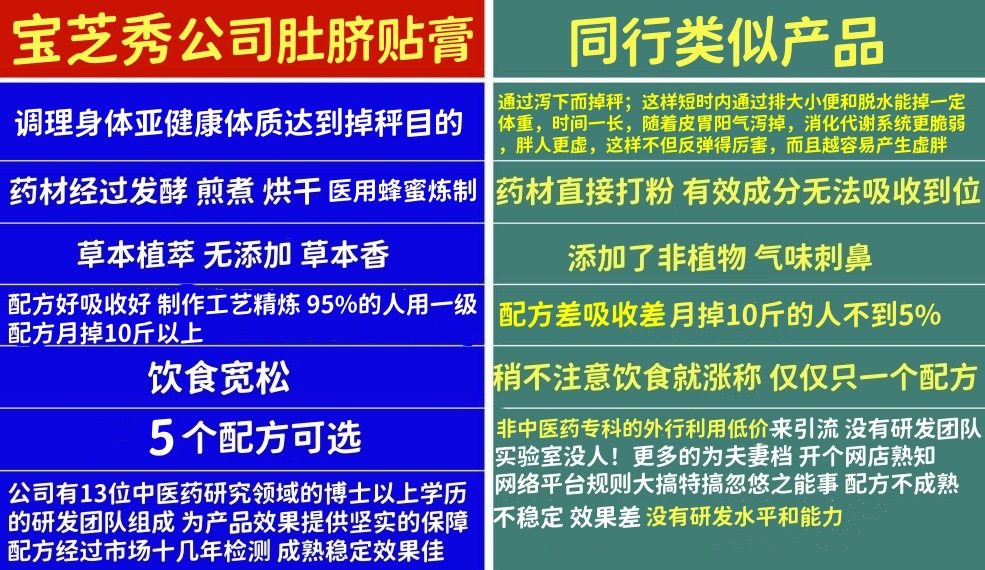 | 宝芝秀公司肚脐贴膏 | 同行类似产品 |
|---|---|
| 调理身体亚健康体质达到掉秤目的 | 通过泻下而掉秤；这样短时内通过排大小便和脱水能掉一定体重，时间一长，随着皮胃阳气泻掉，消化代谢系统更脆弱，胖人更虚，这样不但反弹得厉害，而且越容易产生虚胖 |
| 药材经过发酵 煎煮 烘干 医用蜂蜜炼制 | 药材直接打粉 有效成分无法吸收到位 |
| 草本植萃 无添加 草本香 | 添加了非植物 气味刺鼻 |
| 配方好吸收好 制作工艺精炼 95%的人用一级配方月掉10斤以上 | 配方差吸收差 月掉10斤的人不到5% |
| 饮食宽松 | 稍不注意饮食就涨称 仅仅只一个配方 |
| 5个配方可选 | 非中医药专科的外行利用低价来引流 没有研发团队 实验室没人！更多的为夫妻档 开个网店熟知网络平台规则大搞特搞忽悠之能事 配方不成熟 不稳定 效果差 没有研发水平和能力 |
| 公司有13位中医药研究领域的博士以上学历的研发团队组成 为产品效果提供坚实的保障 配方经过市场十几年检测 成熟稳定效果佳 | |